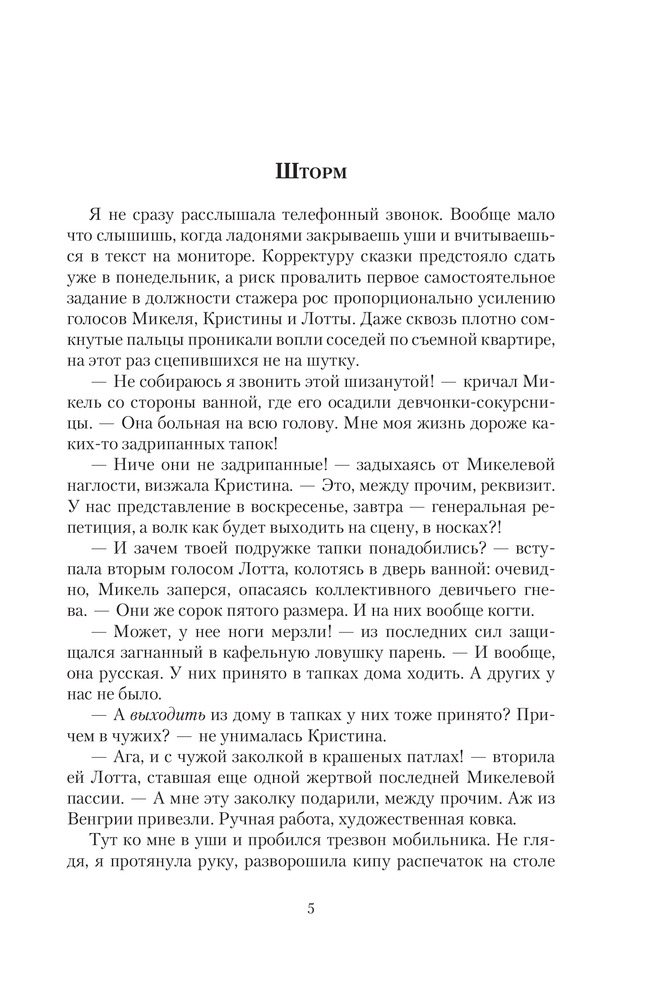 Шторм

Я не сразу расслышала телефонный звонок. Вообще мало что слышишь, когда ладонями закрываешь уши и вчитываешься в текст на мониторе. Корректуру сказки предстояло сдать уже в понедельник, а риск провалить первое самостоятельное задание в должности стажера рос пропорционально усилению голосов Микеля, Кристины и Лотты. Даже сквозь плотно сомкнутые пальцы проникали вопли соседей по съемной квартире, на этот раз сцепившихся не на шутку.

— Не собираюсь я звонить этой шизанутой! — кричал Микель со стороны ванной, где его осадили девчонки-сокурсницы. — Она больная на всю голову. Мне моя жизнь дороже каких-то задрипанных тапок!

— Ниче они не задрипанные! — задыхаясь от Микелевой наглости, визжала Кристина. — Это, между прочим, реквизит. У нас представление в воскресенье, завтра — генеральная репетиция, а волк как будет выходить на сцену, в носках?!

— И зачем твоей подружке тапки понадобились? — вступала вторым голосом Лотта, колотясь в дверь ванной: очевидно, Микель заперся, опасаясь коллективного девичьего гнева. — Они же сорок пятого размера. И на них вообще когти.

— Может, у нее ноги мерзли! — из последних сил защищался загнанный в кафельную ловушку парень. — И вообще, она русская. У них принято в тапках дома ходить. А других у нас не было.

— А выходить из дому в тапках у них тоже принято? Причем в чужих? — не унималась Кристина.

— Ага, и с чужой заколкой в крашеных патлах! — вторила ей Лотта, ставшая еще одной жертвой последней Микелевой пассии. — А мне эту заколку подарили, между прочим. Аж из Венгрии привезли. Ручная работа, художественная ковка.

Тут ко мне в уши и пробился трезвон мобильника. Не глядя, я протянула руку, разворошила кипу распечаток на столе

5